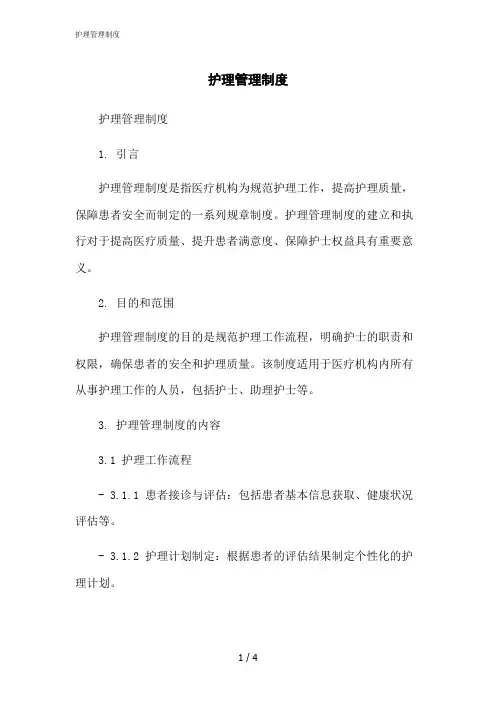 护理管理制度

护理管理制度

护理管理制度

1. 引言

护理管理制度是指医疗机构为规范护理工作，提高护理质量，保障患者安全而制定的一系列规章制度。护理管理制度的建立和执行对于提高医疗质量、提升患者满意度、保障护士权益具有重要意义。

2. 目的和范围

护理管理制度的目的是规范护理工作流程，明确护士的职责和权限，确保患者的安全和护理质量。该制度适用于医疗机构内所有从事护理工作的人员，包括护士、助理护士等。

3. 护理管理制度的内容

3.1 护理工作流程

- 3.1.1 患者接诊与评估：包括患者基本信息获取、健康状况评估等。

- 3.1.2 护理计划制定：根据患者的评估结果制定个性化的护理计划。

1 / 4